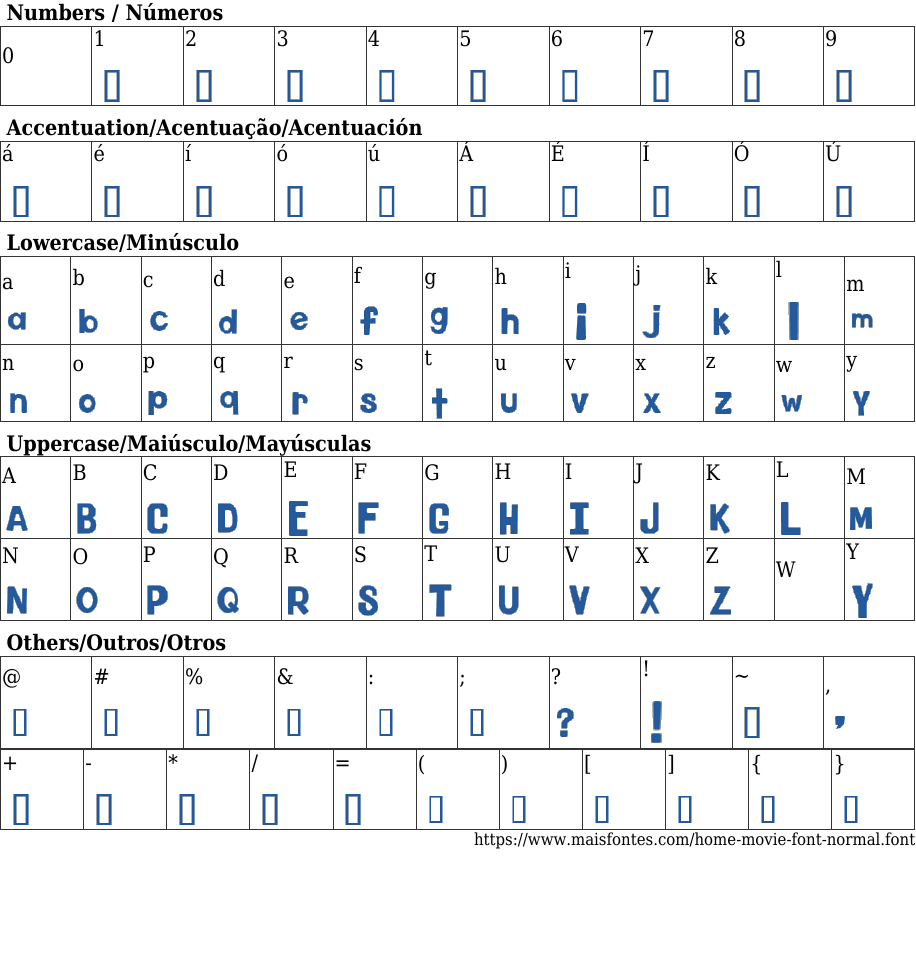 Numbers / Números

| 0 | 1 | 2 | 3 | 4 | 5 | 6 | 7 | 8 | 9 |
|---|---|---|---|---|---|---|---|---|---|

Accentuation/Acentuação/Acentuación

| á | é | í | ó | ú | Á | É | Í | Ó | Ú |
|---|---|---|---|---|---|---|---|---|---|

Lowercase/Minúsculo

| a a | b b | c c | d d | e e | f f | g g | h h | i i | j j | k k | l l | m m |
|---|---|---|---|---|---|---|---|---|---|---|---|---|
| n n | o o | p p | q q | r r | s s | t t | u u | v v | x x | z z | w w | y y |

Uppercase/Maiúsculo/Mayúsculas

| A A | B B | C C | D D | E E | F F | G G | H H | I I | J J | K K | L L | M M |
|---|---|---|---|---|---|---|---|---|---|---|---|---|
| N N | O O | P P | Q Q | R R | S S | T T | U U | V V | X X | Z Z | W | Y Y |

Others/Outros/Otros

| @ | # | % | & | : | ; | ? ? | ! ! | ~ | , , |
|---|---|---|---|---|---|---|---|---|---|

| + | - | * | / | = | ( | ) | [ | ] | { | } |
|---|---|---|---|---|---|---|---|---|---|---|

https://www.maisfontes.com/home-movie-font-normal.font